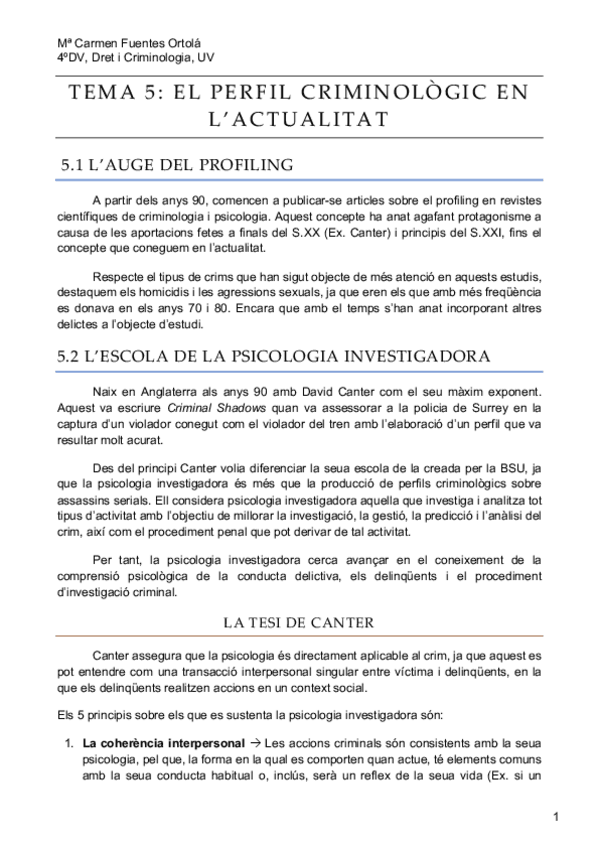 Mª Carmen Fuentes Ortolá
4ºDV, Dret i Criminologia, UV

TEMA 5: EL PERFIL CRIMINOLÒGIC EN L'ACTUALITAT

5.1 L'AUGE DEL PROFILING

A partir dels anys 90, comencen a publicar-se articles sobre el profiling en revistes científiques de criminologia i psicologia. Aquest concepte ha anat agafant protagonisme a causa de les aportacions fetes a finals del S.XX (Ex. Canter) i principis del S.XXI, fins el concepte que coneguem en l'actualitat.

Respecte el tipus de crims que han sigut objecte de més atenció en aquests estudis, destaquem els homicidis i les agressions sexuals, ja que eren els que amb més freqüència es donava en els anys 70 i 80. Encara que amb el temps s'han anat incorporant altres delictes a l'objecte d'estudi.

5.2 L'ESCOLA DE LA PSICOLOGIA INVESTIGADORA

Naix en Anglaterra als anys 90 amb David Canter com el seu màxim exponent. Aquest va escriure Criminal Shadows quan va assessorar a la policia de Surrey en la captura d'un violador conegut com el violador del tren amb l'elaboració d'un perfil que va resultar molt acurat.

Des del principi Canter volia diferenciar la seua escola de la creada per la BSU, ja que la psicologia investigadora és més que la producció de perfils criminològics sobre assassins serials. Ell considera psicologia investigadora aquella que investiga i analitza tot tipus d'activitat amb l'objectiu de millorar la investigació, la gestió, la predicció i l'anàlisi del crim, així com el procediment penal que pot derivar de tal activitat.

Per tant, la psicologia investigadora cerca avançar en el coneixement de la comprensió psicològica de la conducta delictiva, els delinqüents i el procediment d'investigació criminal.

LA TESI DE CANTER

Canter assegura que la psicologia és directament aplicable al crim, ja que aquest es pot entendre com una transacció interpersonal singular entre víctima i delinqüents, en la que els delinqüents realitzen accions en un context social.

Els 5 principis sobre els que es sustenta la psicologia investigadora són:

1. La coherència interpersonal → Les accions criminals són consistents amb la seua psicologia, pel que, la forma en la qual es comporten quan actue, té elements comuns amb la seua conducta habitual o, inclús, serà un reflex de la seua vida (Ex. si un

1